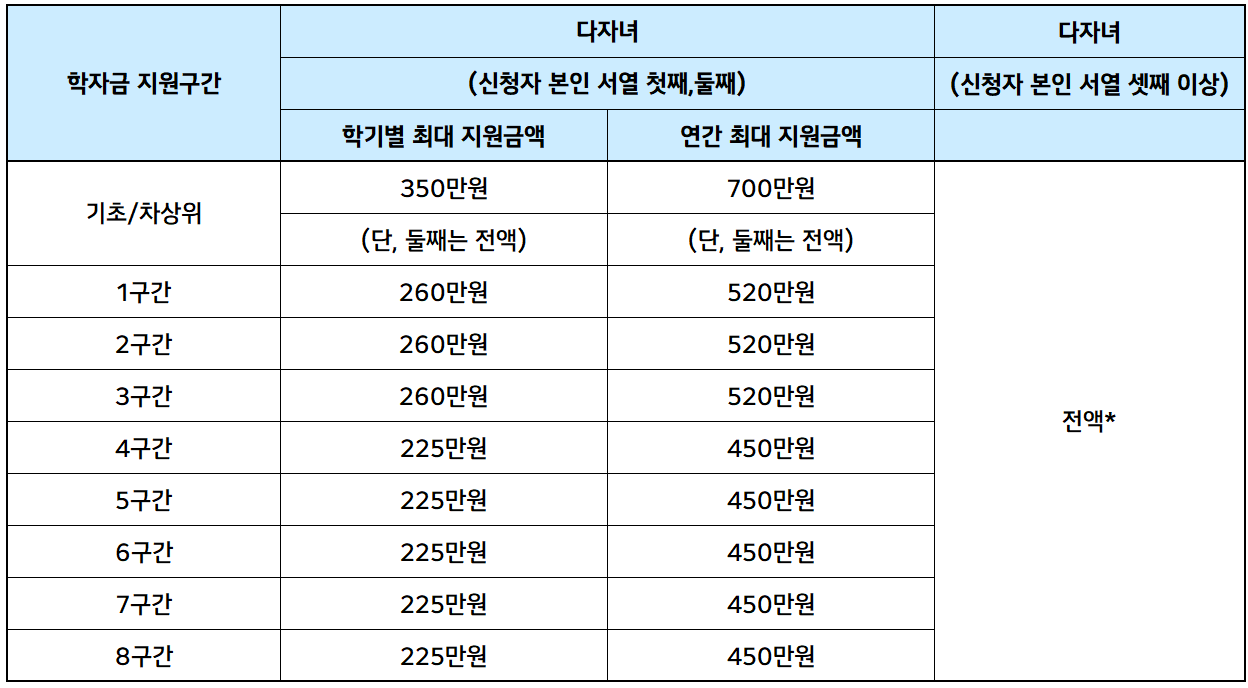 | 학자금 지원구간 | 다자녀 | | 다자녀 |
|---|---|---|---|
| | (신청자 본인 서열 첫째,둘째) | | (신청자 본인 서열 셋째 이상) |
| | 학기별 최대 지원금액 | 연간 최대 지원금액 | |
| 기초/차상위 | 350만원 | 700만원 | 전액* |
| | (단, 둘째는 전액) | (단, 둘째는 전액) | |
| 1구간 | 260만원 | 520만원 | |
| 2구간 | 260만원 | 520만원 | |
| 3구간 | 260만원 | 520만원 | |
| 4구간 | 225만원 | 450만원 | |
| 5구간 | 225만원 | 450만원 | |
| 6구간 | 225만원 | 450만원 | |
| 7구간 | 225만원 | 450만원 | |
| 8구간 | 225만원 | 450만원 | |